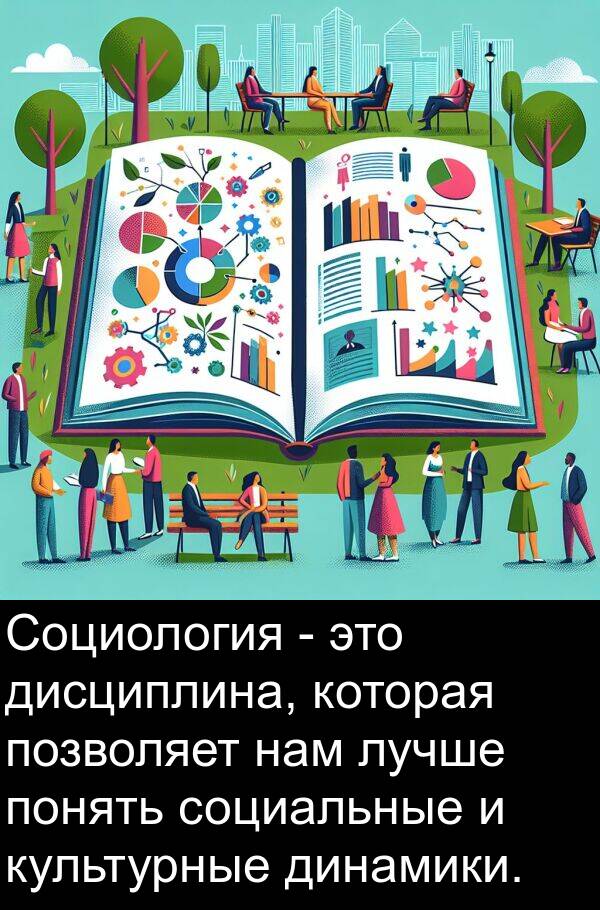 Социология - это дисциплина, которая позволяет нам лучше понять социальные и культурные динамики.